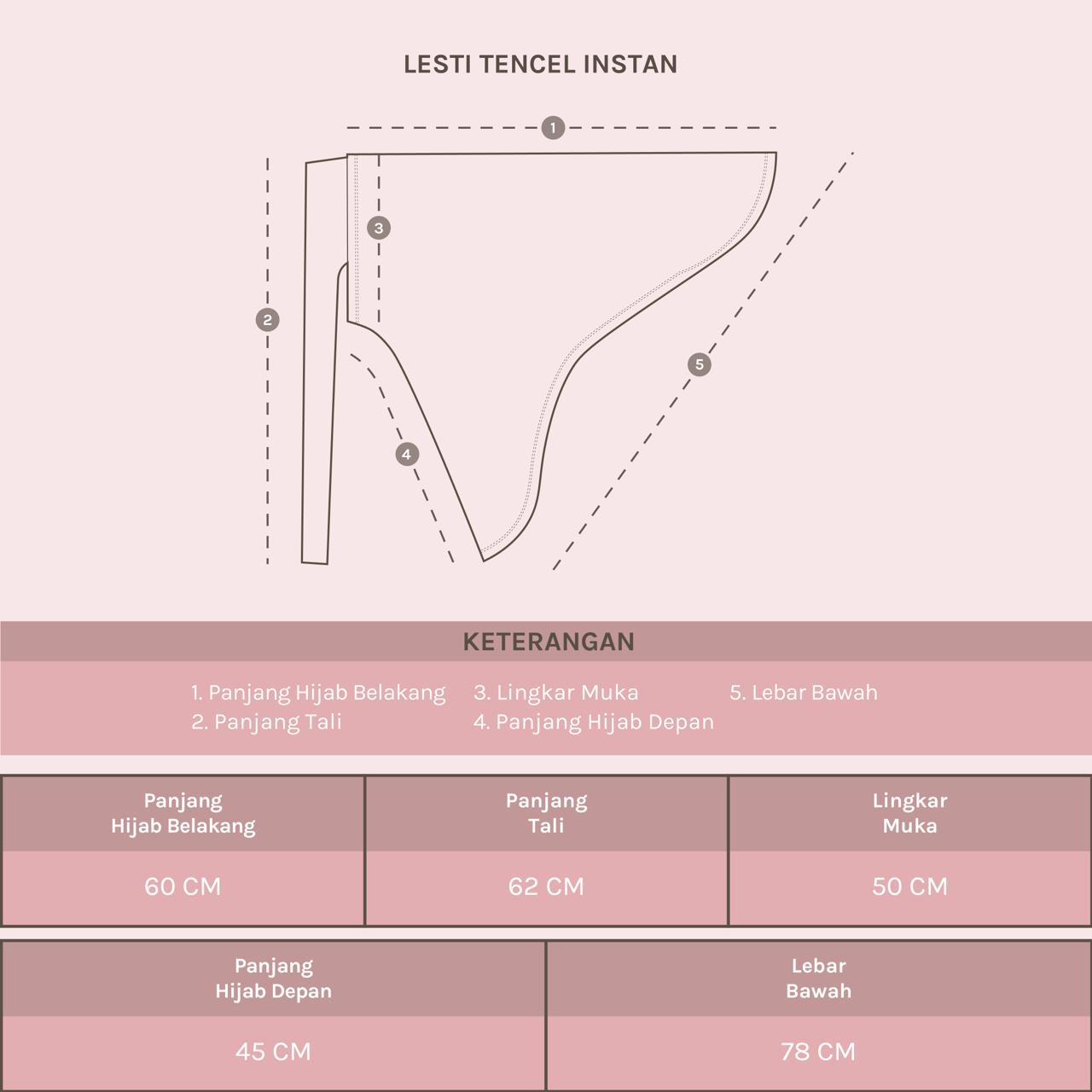 LESTI TENCEL INSTAN

1
3
2
5
4

KETERANGAN

1. Panjang Hijab Belakang
2. Panjang Tali
3. Lingkar Muka
4. Panjang Hijab Depan
5. Lebar Bawah

| Panjang Hijab Belakang | Panjang Tali | Lingkar Muka |
|---|---|---|
| 60 CM | 62 CM | 50 CM |

| Panjang Hijab Depan | Lebar Bawah |
|---|---|
| 45 CM | 78 CM |